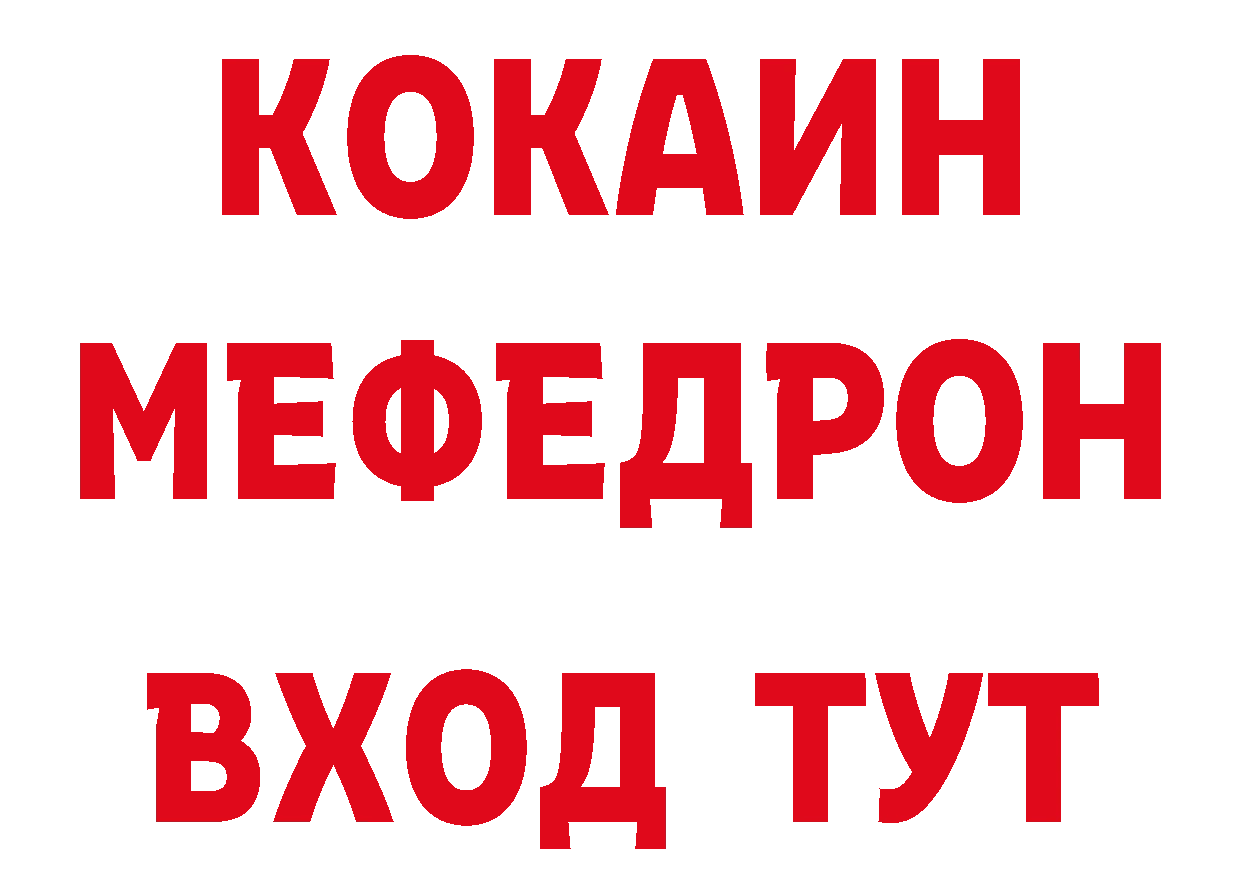 КОКАИН
МЕФЕДРОН
ВХОД ТУТ